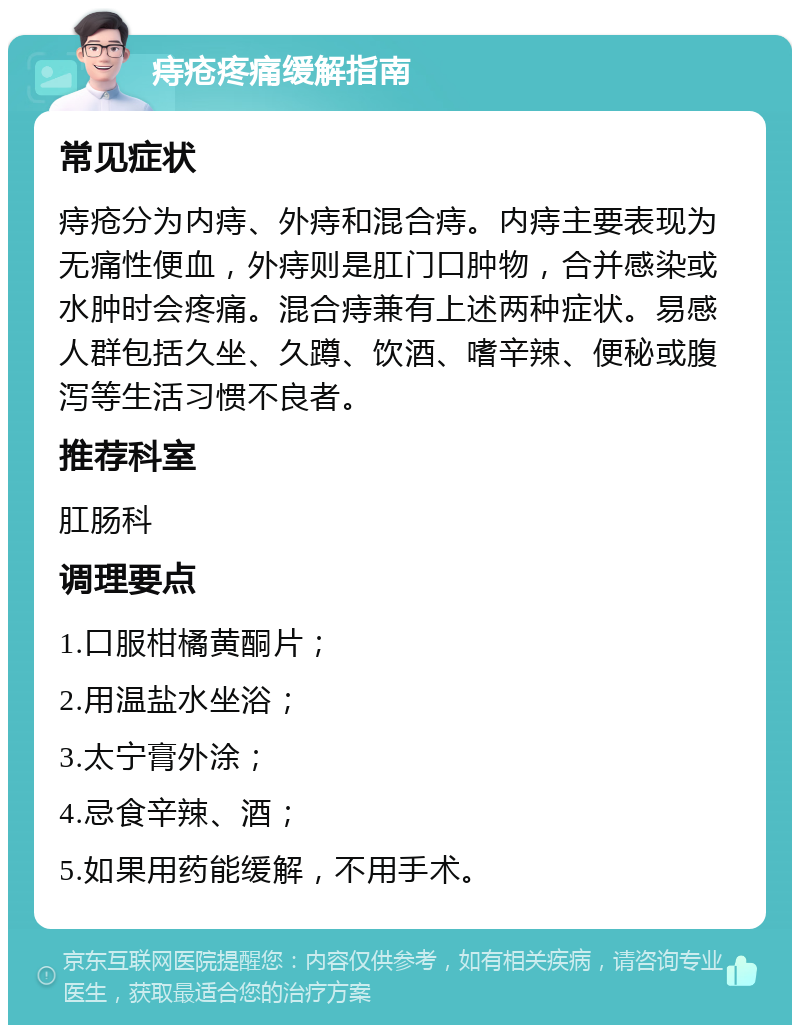 痔疮疼痛缓解指南

常见症状

痔疮分为内痔、外痔和混合痔。内痔主要表现为无痛性便血，外痔则是肛门口肿物，合并感染或水肿时会疼痛。混合痔兼有上述两种症状。易感人群包括久坐、久蹲、饮酒、嗜辛辣、便秘或腹泻等生活习惯不良者。

推荐科室

肛肠科

调理要点

1.口服柑橘黄酮片；

2.用温盐水坐浴；

3.太宁膏外涂；

4.忌食辛辣、酒；

5.如果用药能缓解，不用手术。

京东互联网医院提醒您：内容仅供参考，如有相关疾病，请咨询专业医生，获取最适合您的治疗方案